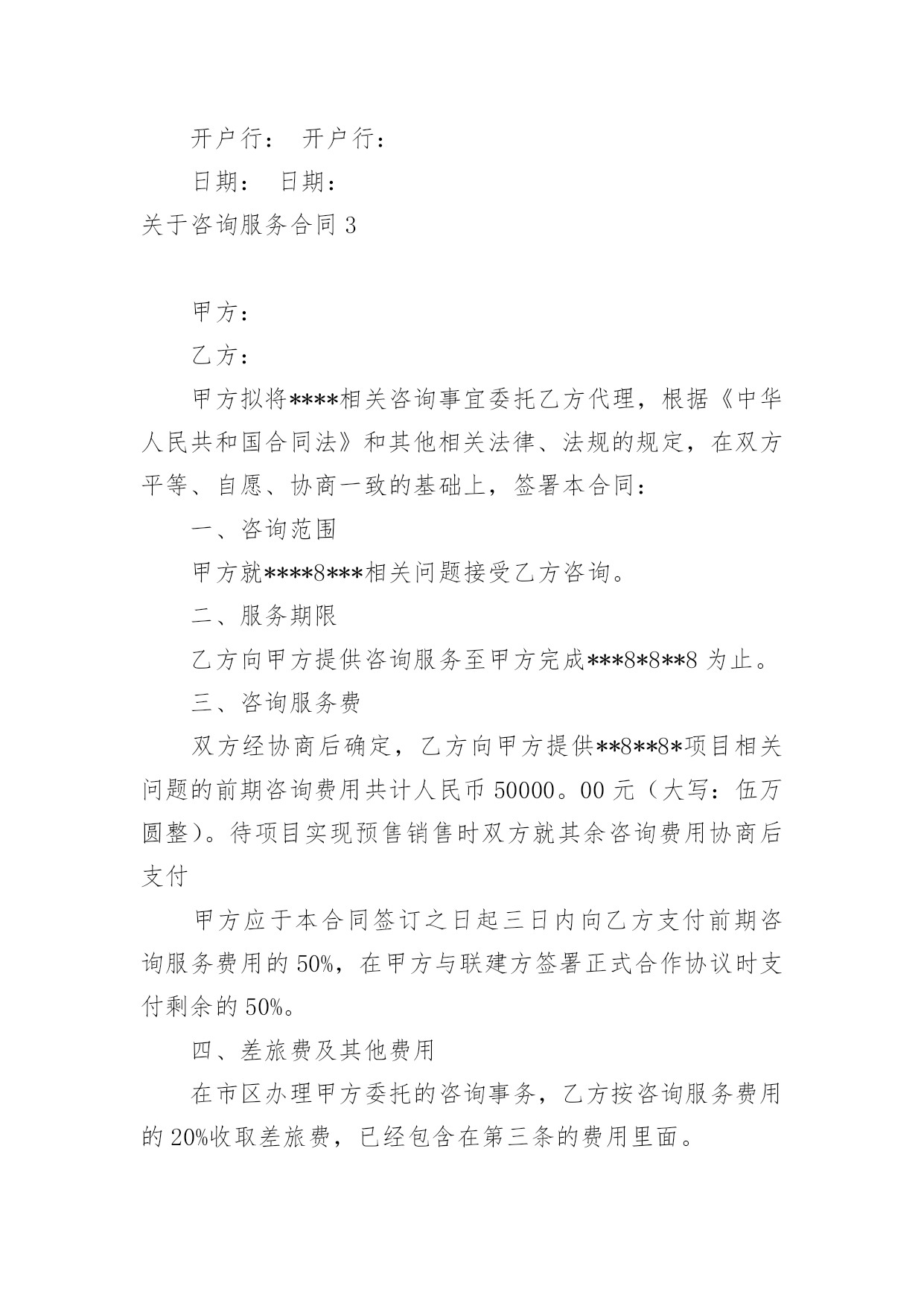 开户行：　开户行：

日期：　日期：

关于咨询服务合同 3

甲方：

乙方：

甲方拟将****相关咨询事宜委托乙方代理，根据《中华人民共和国合同法》和其他相关法律、法规的规定，在双方平等、自愿、协商一致的基础上，签署本合同：

一、咨询范围

甲方就****8***相关问题接受乙方咨询。

二、服务期限

乙方向甲方提供咨询服务至甲方完成***8*8**8 为止。

三、咨询服务费

双方经协商后确定，乙方向甲方提供**8**8*项目相关问题的前期咨询费用共计人民币 50000。00 元（大写：伍万圆整）。待项目实现预售销售时双方就其余咨询费用协商后支付

甲方应于本合同签订之日起三日内向乙方支付前期咨询服务费用的 50%，在甲方与联建方签署正式合作协议时支付剩余的 50%。

四、差旅费及其他费用

在市区办理甲方委托的咨询事务，乙方按咨询服务费用的 20%收取差旅费，已经包含在第三条的费用里面。